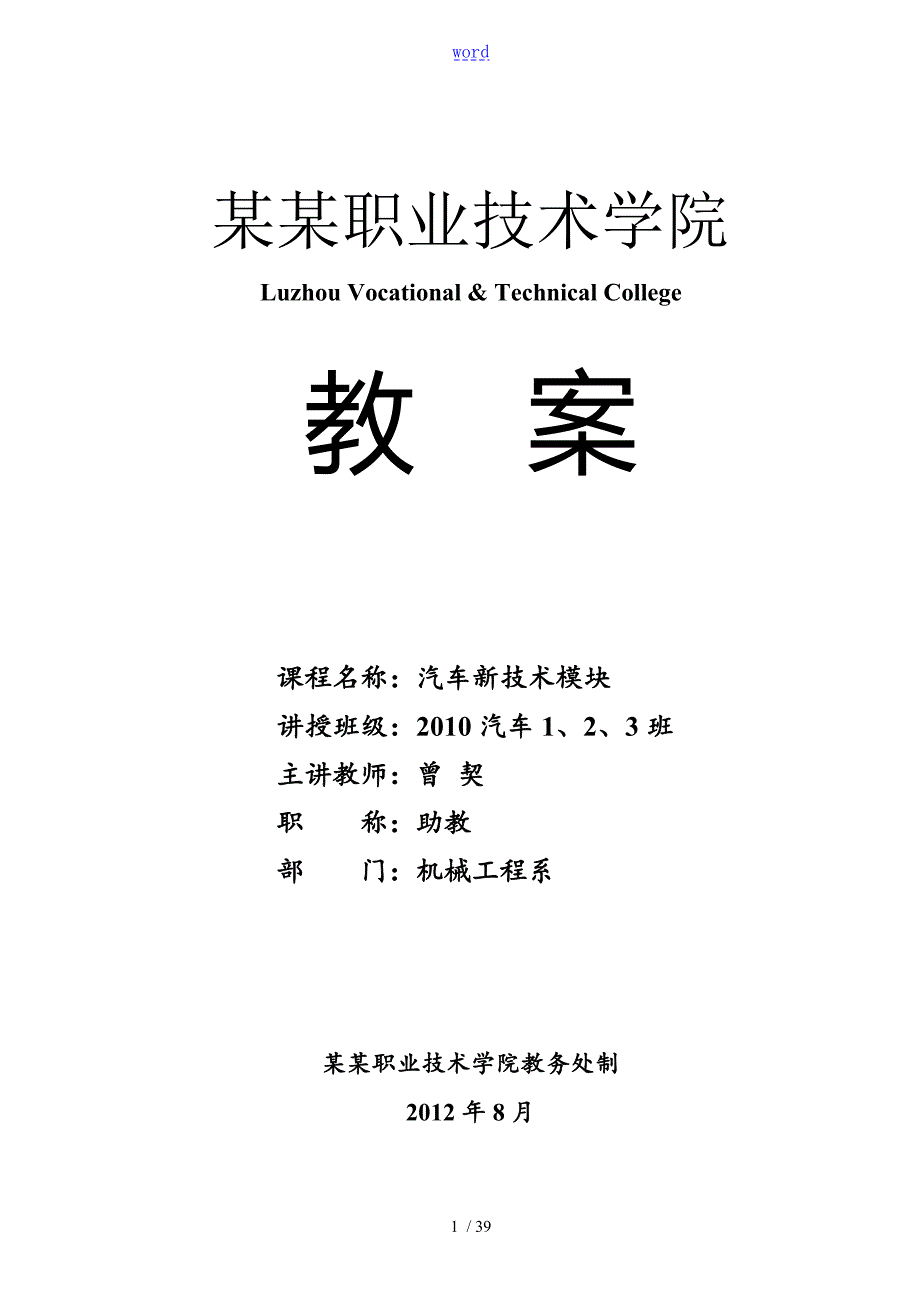 word

某某职业技术学院

Luzhou Vocational & Technical College

教　案

课程名称：汽车新技术模块

讲授班级：2010 汽车 1、2、3 班

主讲教师：曾 契

职　　称：助教

部　　门：机械工程系

某某职业技术学院教务处制

2012 年 8 月

1 / 39